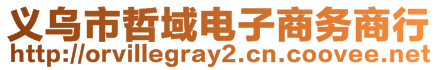 义乌市哲域电子商务商行
http://orvillegray2.cn.coovee.net